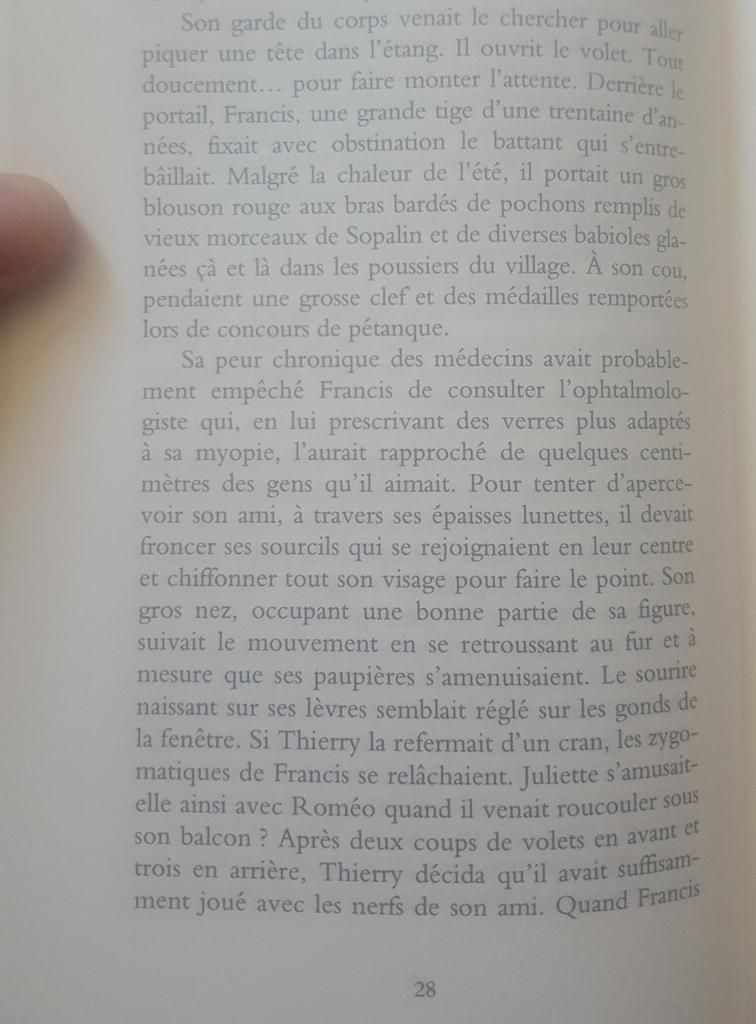 Son garde du corps venait le chercher pour aller piquer une tête dans l'étang. Il ouvrit le volet. Tout doucement… pour faire monter l'attente. Derrière le portail, Francis, une grande tige d'une trentaine d'années, fixait avec obstination le battant qui s'entrebâillait. Malgré la chaleur de l'été, il portait un gros blouson rouge aux bras bardés de pochons remplis de vieux morceaux de Sopalin et de diverses babioles glanées çà et là dans les poussiers du village. À son cou, pendaient une grosse clef et des médailles remportées lors de concours de pétanque.

Sa peur chronique des médecins avait probablement empêché Francis de consulter l'ophtalmologiste qui, en lui prescrivant des verres plus adaptés à sa myopie, l'aurait rapproché de quelques centimètres des gens qu'il aimait. Pour tenter d'apercevoir son ami, à travers ses épaisses lunettes, il devait froncer ses sourcils qui se rejoignaient en leur centre et chiffonner tout son visage pour faire le point. Son gros nez, occupant une bonne partie de sa figure, suivait le mouvement en se retroussant au fur et à mesure que ses paupières s'amenuisaient. Le sourire naissant sur ses lèvres semblait réglé sur les gonds de la fenêtre. Si Thierry la refermait d'un cran, les zygomatiques de Francis se relâchaient. Juliette s'amusait-elle ainsi avec Roméo quand il venait roucouler sous son balcon ? Après deux coups de volets en avant et trois en arrière, Thierry décida qu'il avait suffisamment joué avec les nerfs de son ami. Quand Francis

28